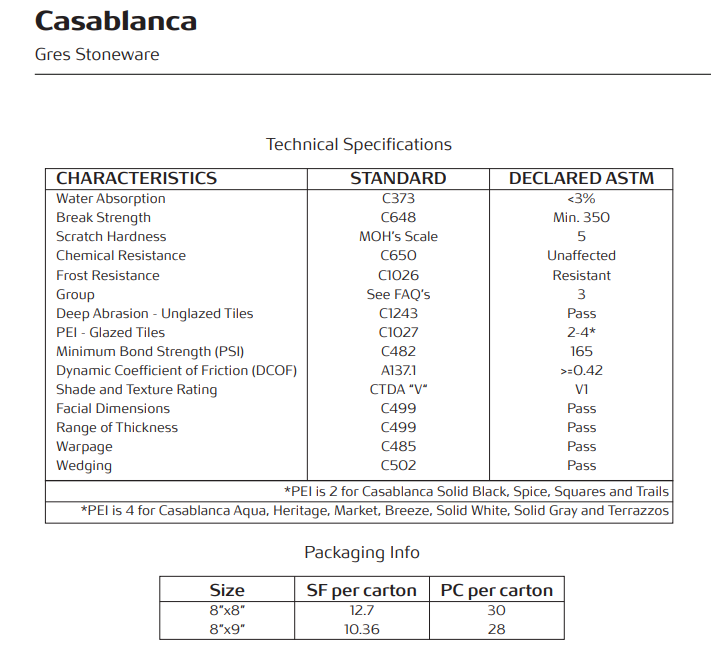 Casablanca

Gres Stoneware

Technical Specifications

| CHARACTERISTICS | STANDARD | DECLARED ASTM |
|---|---|---|
| Water Absorption | C373 | <3% |
| Break Strength | C648 | Min. 350 |
| Scratch Hardness | MOH's Scale | 5 |
| Chemical Resistance | C650 | Unaffected |
| Frost Resistance | C1026 | Resistant |
| Group | See FAQ's | 3 |
| Deep Abrasion - Unglazed Tiles | C1243 | Pass |
| PEI - Glazed Tiles | C1027 | 2-4* |
| Minimum Bond Strength (PSI) | C482 | 165 |
| Dynamic Coefficient of Friction (DCOF) | A137.1 | >=0.42 |
| Shade and Texture Rating | CTDA "V" | V1 |
| Facial Dimensions | C499 | Pass |
| Range of Thickness | C499 | Pass |
| Warpage | C485 | Pass |
| Wedging | C502 | Pass |

*PEI is 2 for Casablanca Solid Black, Spice, Squares and Trails

*PEI is 4 for Casablanca Aqua, Heritage, Market, Breeze, Solid White, Solid Gray and Terrazzos

Packaging Info

| Size | SF per carton | PC per carton |
|---|---|---|
| 8"x8" | 12.7 | 30 |
| 8"x9" | 10.36 | 28 |